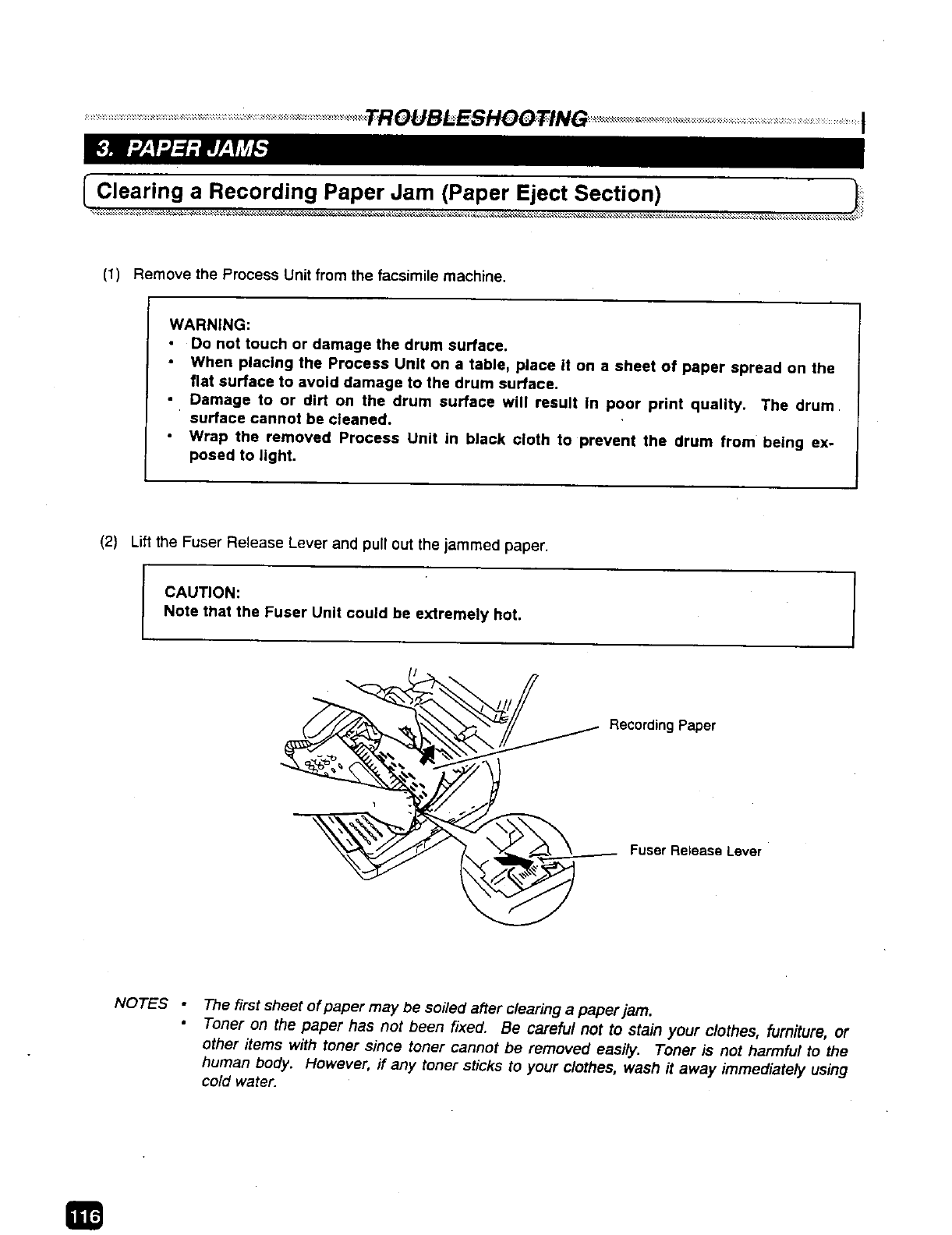 TROUBLESHOOTING

3. PAPER JAMS

Clearing a Recording Paper Jam (Paper Eject Section)

(1) Remove the Process Unit from the facsimile machine.

WARNING:
• Do not touch or damage the drum surface.
• When placing the Process Unit on a table, place it on a sheet of paper spread on the flat surface to avoid damage to the drum surface.
• Damage to or dirt on the drum surface will result in poor print quality. The drum surface cannot be cleaned.
• Wrap the removed Process Unit in black cloth to prevent the drum from being exposed to light.

(2) Lift the Fuser Release Lever and pull out the jammed paper.

CAUTION:
Note that the Fuser Unit could be extremely hot.

Recording Paper

Fuser Release Lever

NOTES • The first sheet of paper may be soiled after clearing a paper jam.
• Toner on the paper has not been fixed. Be careful not to stain your clothes, furniture, or other items with toner since toner cannot be removed easily. Toner is not harmful to the human body. However, if any toner sticks to your clothes, wash it away immediately using cold water.

116